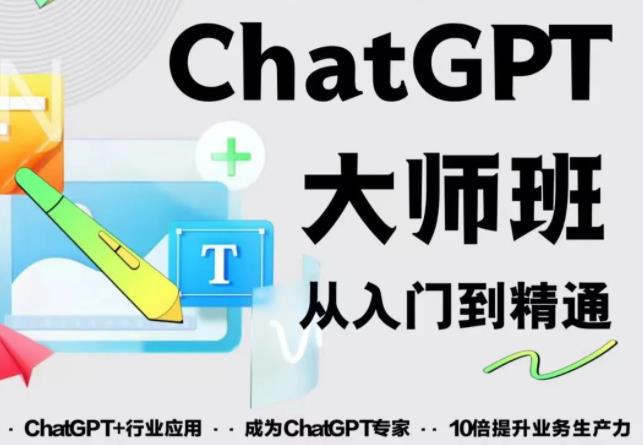 ChatGPT
大师班
从入门到精通

T

· ChatGPT+行业应用 · · 成为ChatGPT专家 · · 10倍提升业务生产力